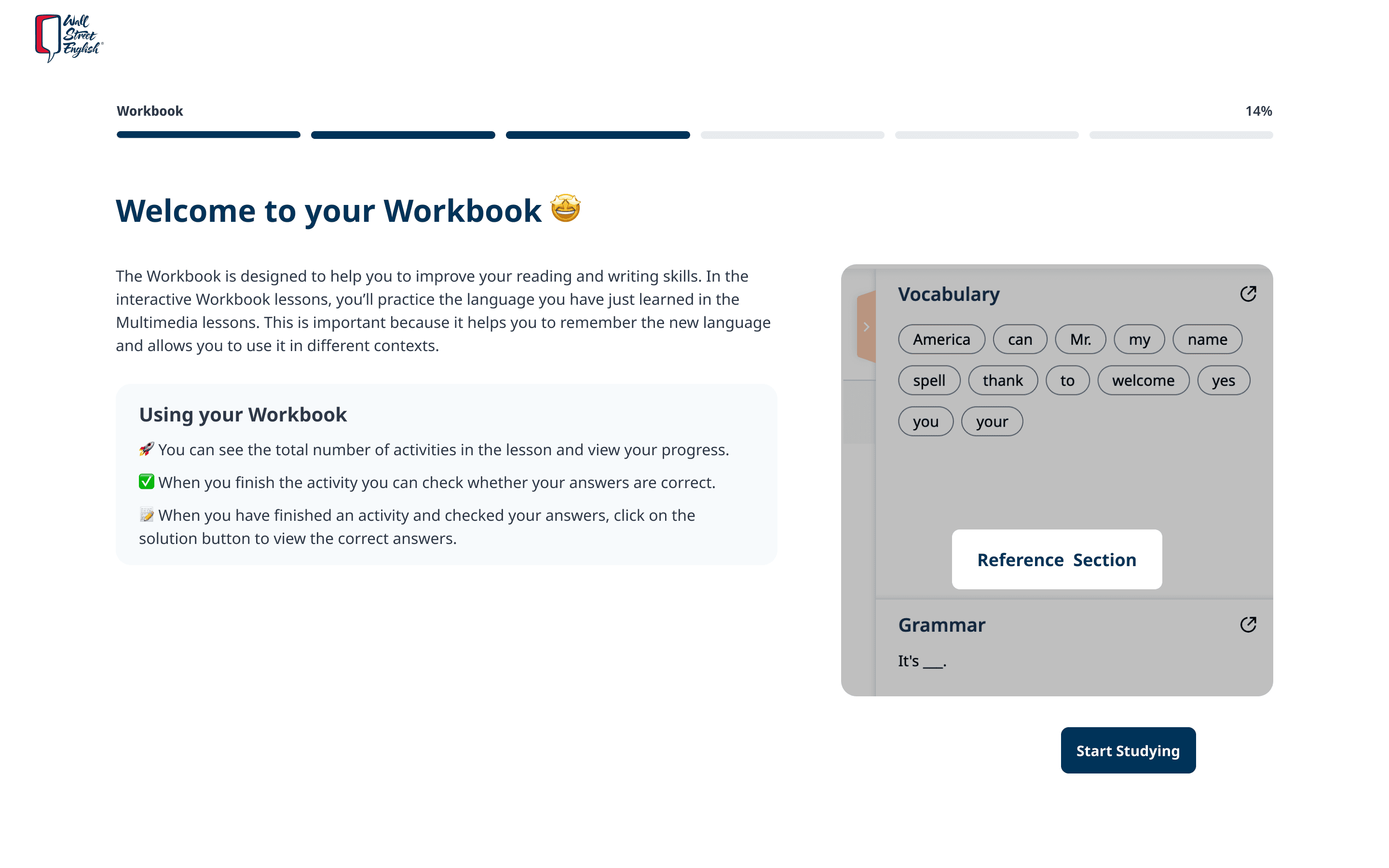 Wall Street English

Workbook

14%

Welcome to your Workbook 🤩

The Workbook is designed to help you to improve your reading and writing skills. In the interactive Workbook lessons, you'll practice the language you have just learned in the Multimedia lessons. This is important because it helps you to remember the new language and allows you to use it in different contexts.

Using your Workbook

🚀 You can see the total number of activities in the lesson and view your progress.

✅ When you finish the activity you can check whether your answers are correct.

📝 When you have finished an activity and checked your answers, click on the solution button to view the correct answers.

Vocabulary

America can Mr. my name spell thank to welcome yes you your

Reference Section

Grammar

It's ___.

Start Studying